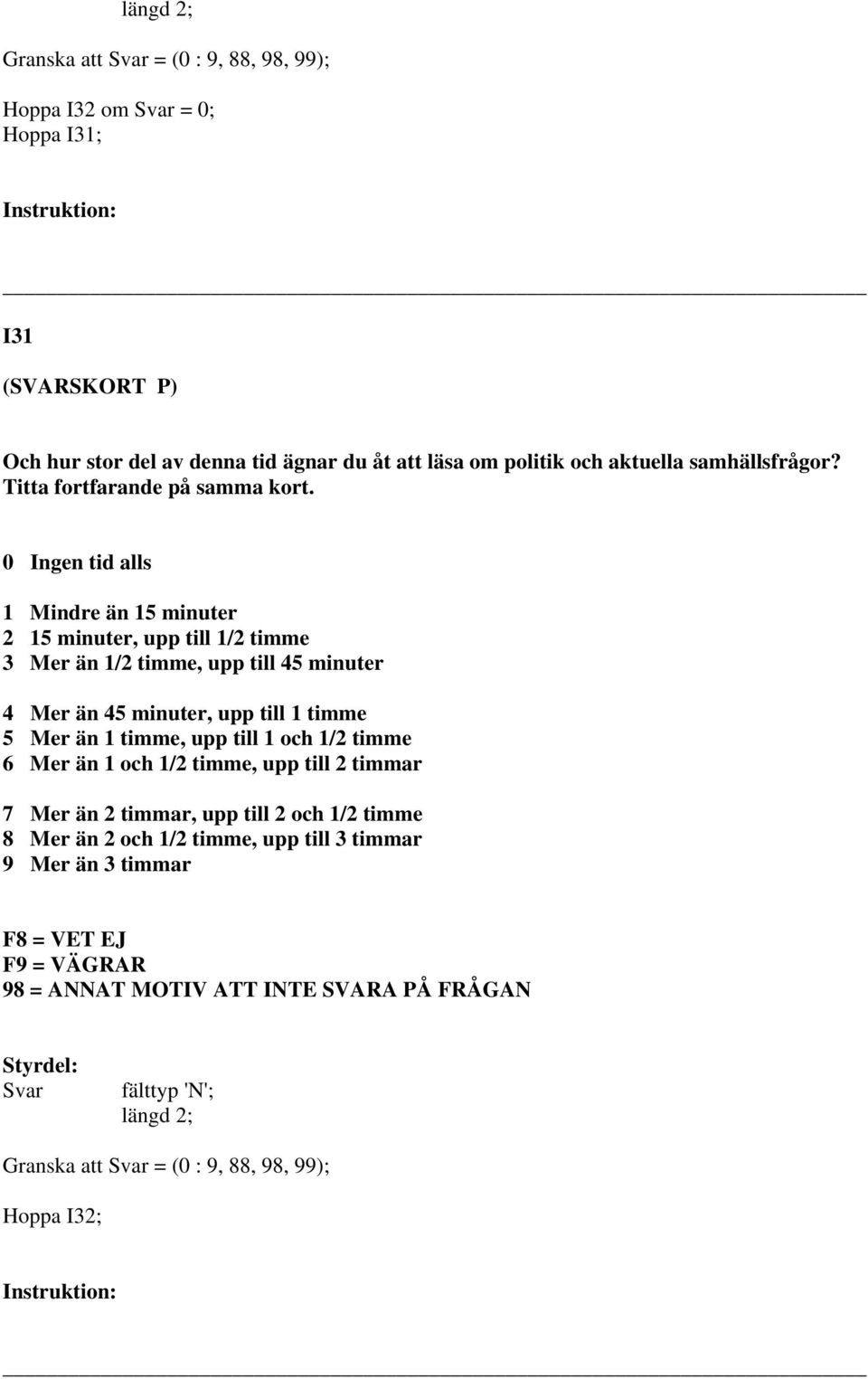 längd 2;

Granska att Svar = (0 : 9, 88, 98, 99);

Hoppa I32 om Svar = 0;
Hoppa I31;

Instruktion:

I31

(SVARSKORT P)

Och hur stor del av denna tid ägnar du åt att läsa om politik och aktuella samhällsfrågor? Titta fortfarande på samma kort.

0 Ingen tid alls

1 Mindre än 15 minuter
2 15 minuter, upp till 1/2 timme
3 Mer än 1/2 timme, upp till 45 minuter

4 Mer än 45 minuter, upp till 1 timme
5 Mer än 1 timme, upp till 1 och 1/2 timme
6 Mer än 1 och 1/2 timme, upp till 2 timmar

7 Mer än 2 timmar, upp till 2 och 1/2 timme
8 Mer än 2 och 1/2 timme, upp till 3 timmar
9 Mer än 3 timmar

F8 = VET EJ
F9 = VÄGRAR
98 = ANNAT MOTIV ATT INTE SVARA PÅ FRÅGAN

Styrdel:
Svar fälttyp 'N';
längd 2;

Granska att Svar = (0 : 9, 88, 98, 99);

Hoppa I32;

Instruktion: